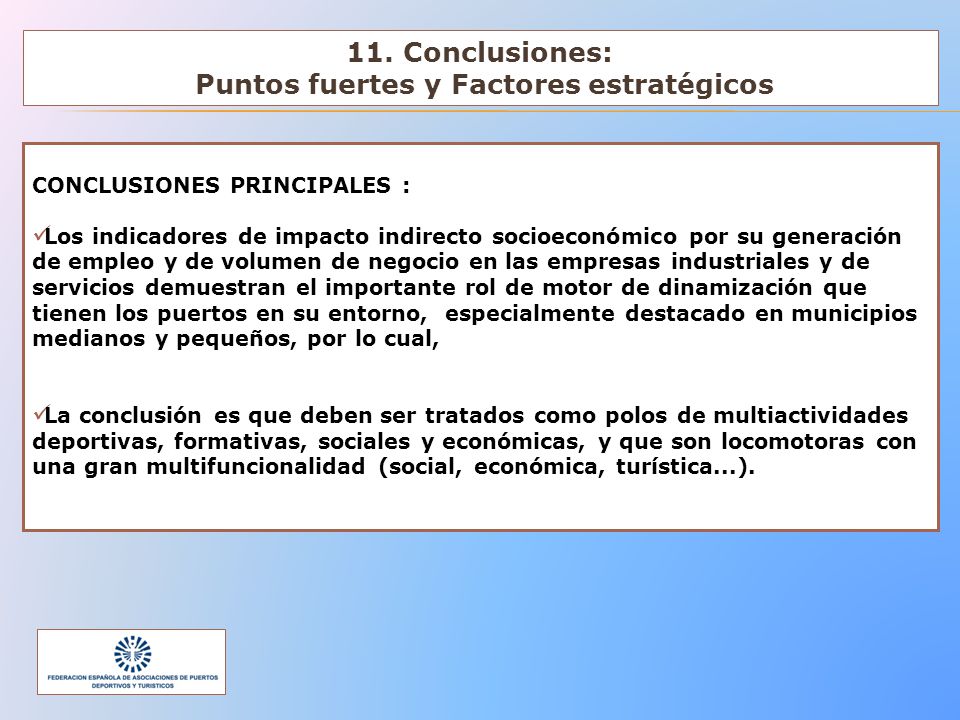 11. Conclusiones:
Puntos fuertes y Factores estratégicos

CONCLUSIONES PRINCIPALES :

✓Los indicadores de impacto indirecto socioeconómico por su generación de empleo y de volumen de negocio en las empresas industriales y de servicios demuestran el importante rol de motor de dinamización que tienen los puertos en su entorno, especialmente destacado en municipios medianos y pequeños, por lo cual,

✓La conclusión es que deben ser tratados como polos de multiactividades deportivas, formativas, sociales y económicas, y que son locomotoras con una gran multifuncionalidad (social, económica, turística...).

FEDERACION ESPAÑOLA DE ASOCIACIONES DE PUERTOS DEPORTIVOS Y TURISTICOS